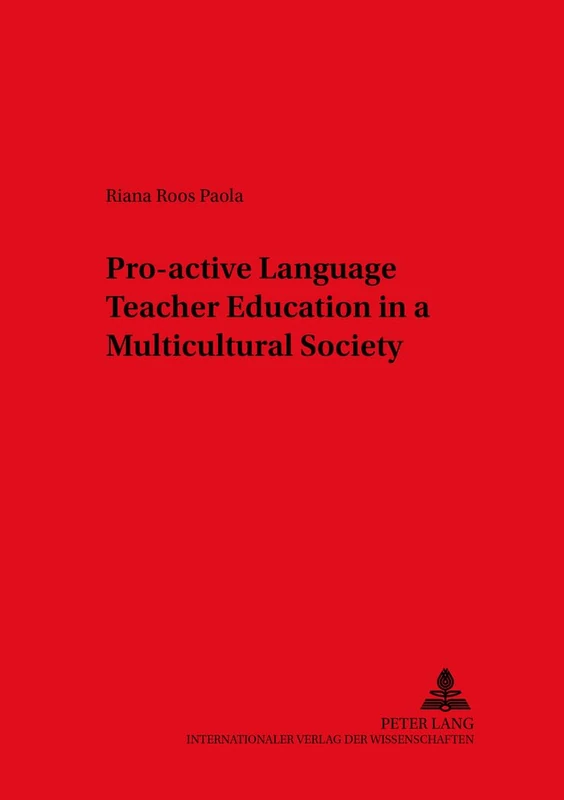 Riana Roos Paola

Pro-active Language Teacher Education in a Multicultural Society

PETER LANG
INTERNATIONALER VERLAG DER WISSENSCHAFTEN